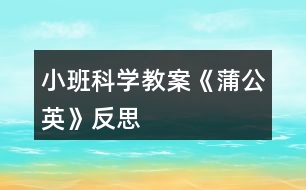 小班科学教案《蒲公英》反思